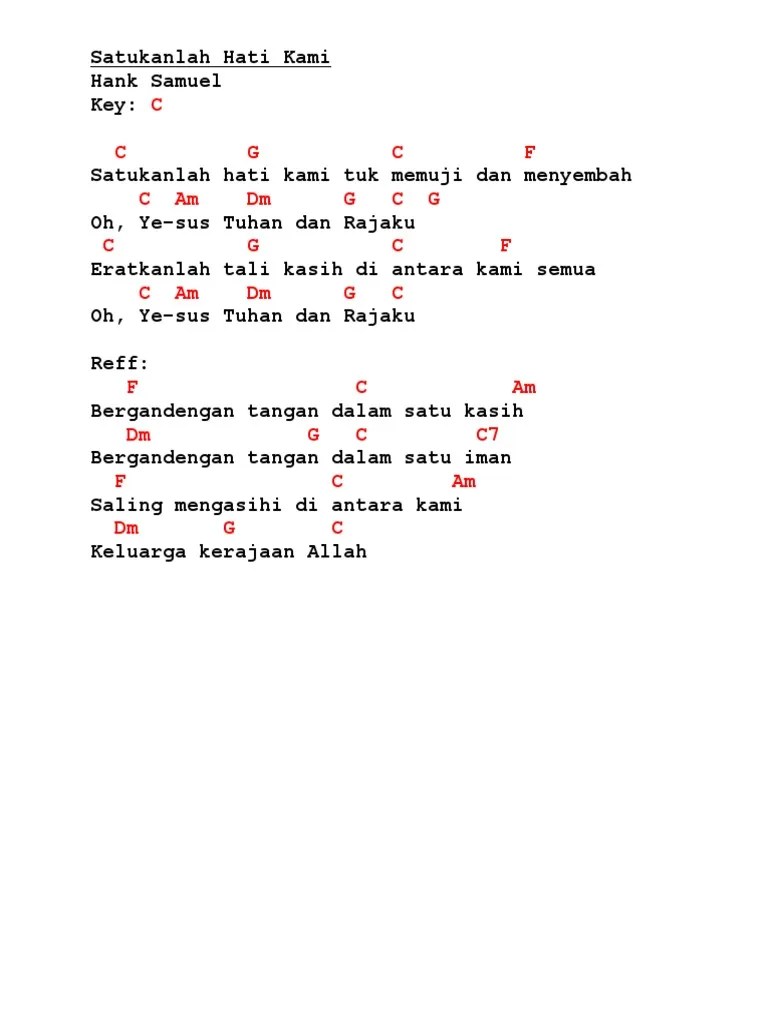 Satukanlah Hati Kami
Hank Samuel
Key: C

C G C F
Satukanlah hati kami tuk memuji dan menyembah
C Am Dm G C G
Oh, Ye-sus Tuhan dan Rajaku
C G C F
Eratkanlah tali kasih di antara kami semua
C Am Dm G C
Oh, Ye-sus Tuhan dan Rajaku

Reff:
F C Am
Bergandengan tangan dalam satu kasih
Dm G C C7
Bergandengan tangan dalam satu iman
F C Am
Saling mengasihi di antara kami
Dm G C
Keluarga kerajaan Allah